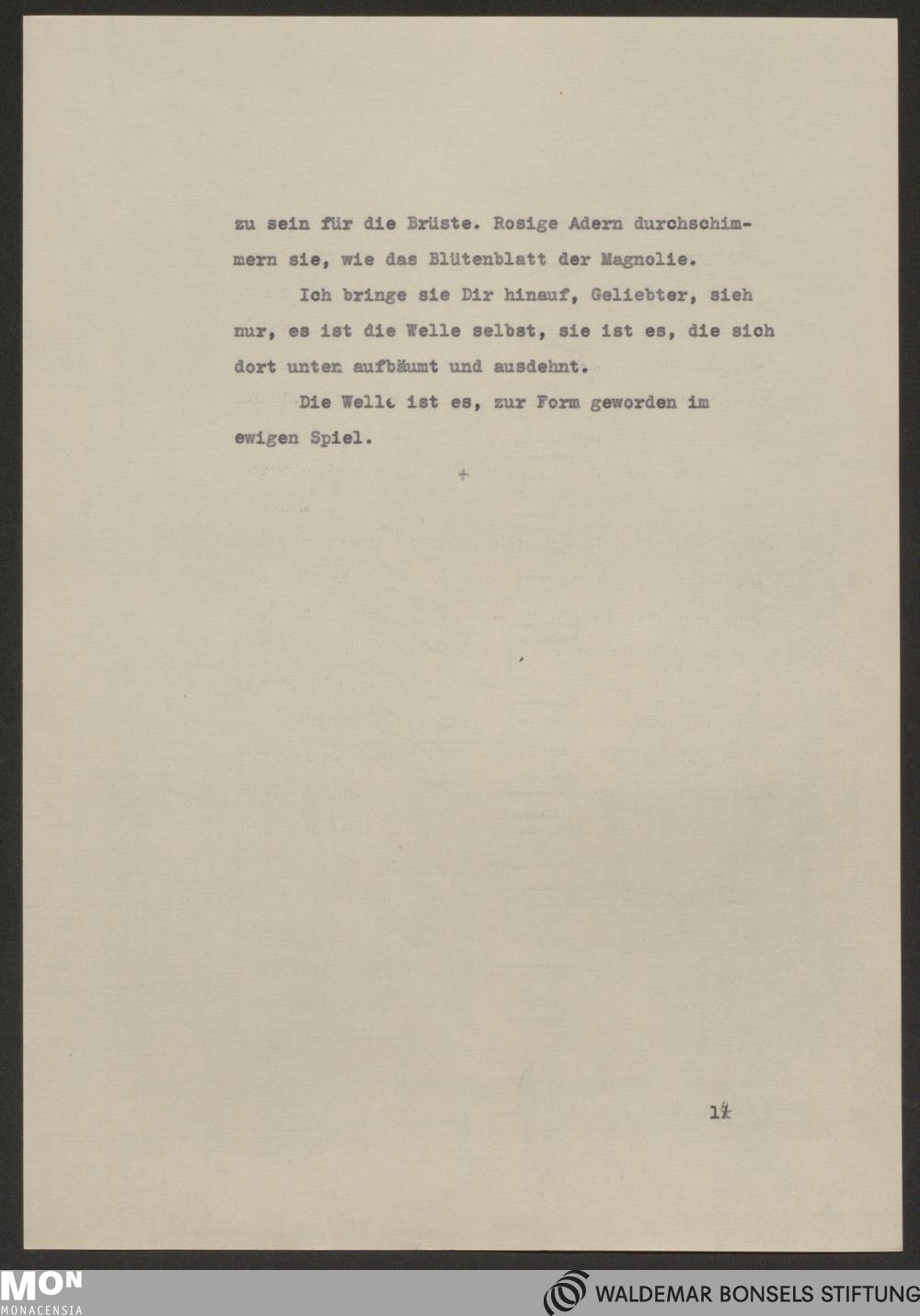 zu sein für die Brüste. Rosige Adern durchschimmern sie, wie das Blütenblatt der Magnolie.

Ich bringe sie Dir hinauf, Geliebter, sieh nur, es ist die Welle selbst, sie ist es, die sich dort unten aufbäumt und ausdehnt.

Die Welle ist es, zur Form geworden im ewigen Spiel.

+

17

MON
MONACENSIA

WALDEMAR BONSELS STIFTUNG